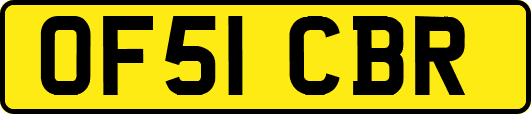 OF51 CBR